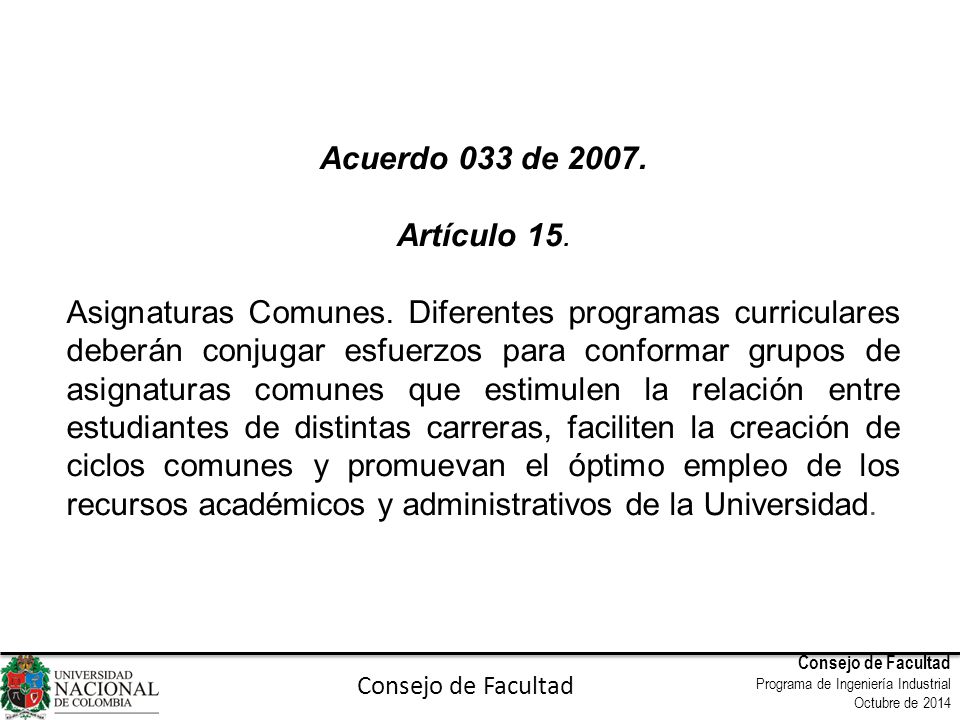 Acuerdo 033 de 2007.

Artículo 15.

Asignaturas Comunes. Diferentes programas curriculares deberán conjugar esfuerzos para conformar grupos de asignaturas comunes que estimulen la relación entre estudiantes de distintas carreras, faciliten la creación de ciclos comunes y promuevan el óptimo empleo de los recursos académicos y administrativos de la Universidad.

UNIVERSIDAD NACIONAL DE COLOMBIA

Consejo de Facultad

Consejo de Facultad
Programa de Ingeniería Industrial
Octubre de 2014